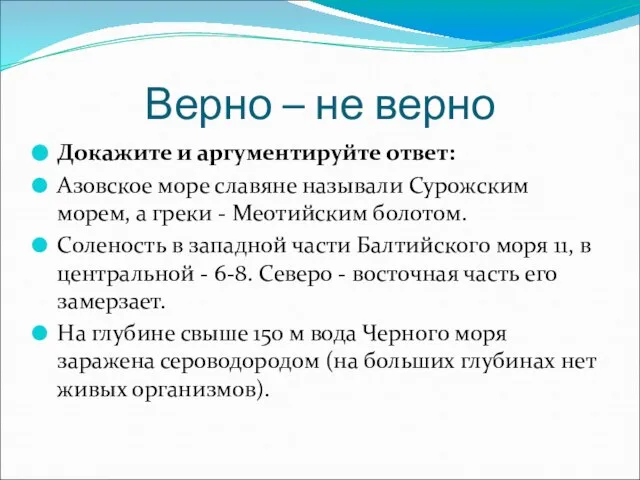 Верно – не верно

Докажите и аргументируйте ответ:

Азовское море славяне называли Сурожским морем, а греки - Меотийским болотом.

Соленость в западной части Балтийского моря 11, в центральной - 6-8. Северо - восточная часть его замерзает.

На глубине свыше 150 м вода Черного моря заражена сероводородом (на больших глубинах нет живых организмов).